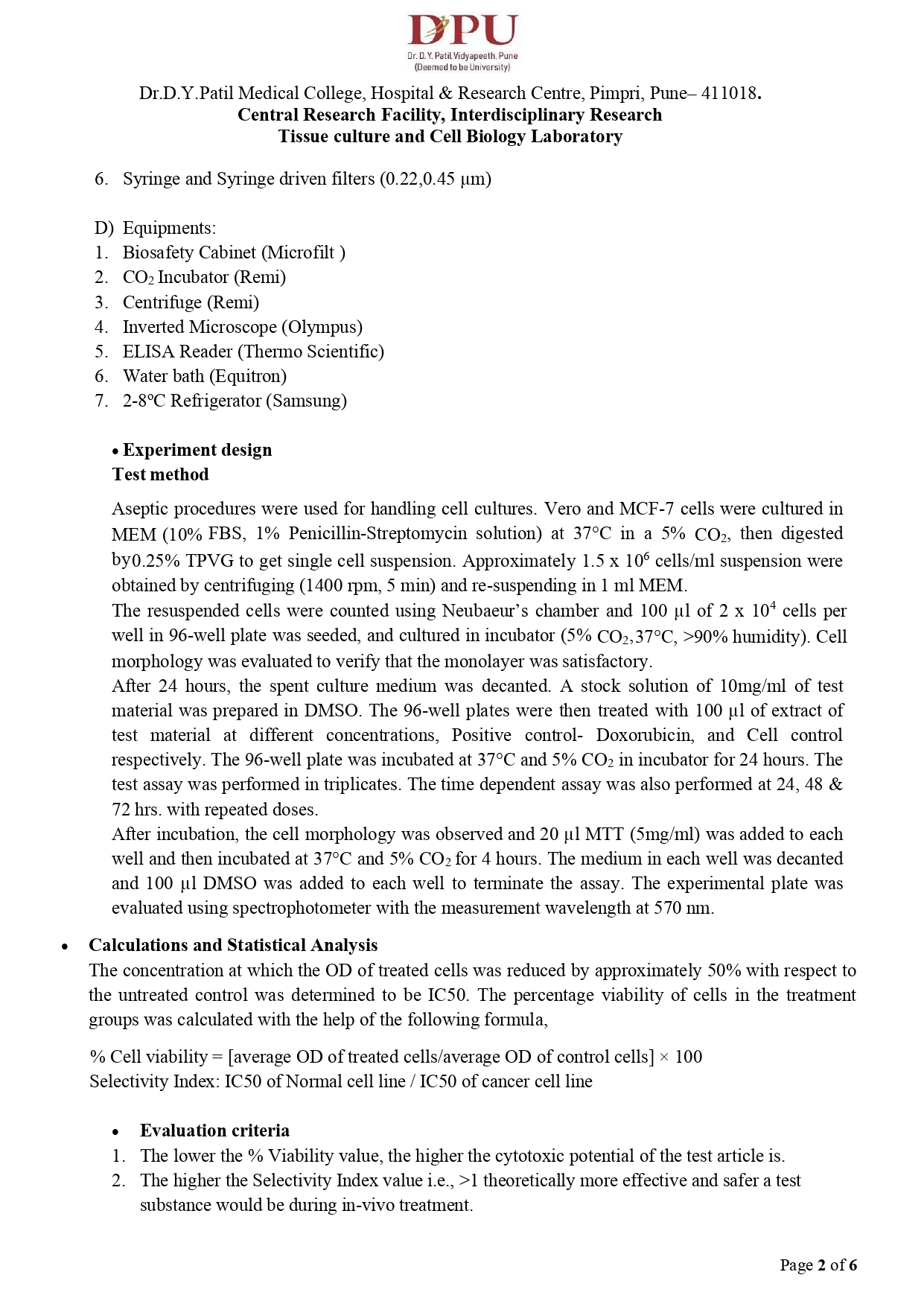 DPU
Dr. D. Y. Patil Vidyapeeth, Pune
(Deemed to be University)

Dr.D.Y.Patil Medical College, Hospital & Research Centre, Pimpri, Pune– 411018.
Central Research Facility, Interdisciplinary Research
Tissue culture and Cell Biology Laboratory

6. Syringe and Syringe driven filters (0.22,0.45 μm)

D) Equipments:
1. Biosafety Cabinet (Microfilt )
2. $CO_2$ Incubator (Remi)
3. Centrifuge (Remi)
4. Inverted Microscope (Olympus)
5. ELISA Reader (Thermo Scientific)
6. Water bath (Equitron)
7. 2-8ºC Refrigerator (Samsung)

• Experiment design
Test method

Aseptic procedures were used for handling cell cultures. Vero and MCF-7 cells were cultured in MEM (10% FBS, 1% Penicillin-Streptomycin solution) at 37°C in a 5% $CO_2$, then digested by0.25% TPVG to get single cell suspension. Approximately 1.5 x $10^6$ cells/ml suspension were obtained by centrifuging (1400 rpm, 5 min) and re-suspending in 1 ml MEM.
The resuspended cells were counted using Neubaeur's chamber and 100 µl of 2 x $10^4$ cells per well in 96-well plate was seeded, and cultured in incubator (5% $CO_2$,37°C, >90% humidity). Cell morphology was evaluated to verify that the monolayer was satisfactory.
After 24 hours, the spent culture medium was decanted. A stock solution of 10mg/ml of test material was prepared in DMSO. The 96-well plates were then treated with 100 µl of extract of test material at different concentrations, Positive control- Doxorubicin, and Cell control respectively. The 96-well plate was incubated at 37°C and 5% $CO_2$ in incubator for 24 hours. The test assay was performed in triplicates. The time dependent assay was also performed at 24, 48 & 72 hrs. with repeated doses.
After incubation, the cell morphology was observed and 20 µl MTT (5mg/ml) was added to each well and then incubated at 37°C and 5% $CO_2$ for 4 hours. The medium in each well was decanted and 100 µl DMSO was added to each well to terminate the assay. The experimental plate was evaluated using spectrophotometer with the measurement wavelength at 570 nm.

• Calculations and Statistical Analysis
The concentration at which the OD of treated cells was reduced by approximately 50% with respect to the untreated control was determined to be IC50. The percentage viability of cells in the treatment groups was calculated with the help of the following formula,

% Cell viability = [average OD of treated cells/average OD of control cells] × 100
Selectivity Index: IC50 of Normal cell line / IC50 of cancer cell line

• Evaluation criteria
1. The lower the % Viability value, the higher the cytotoxic potential of the test article is.
2. The higher the Selectivity Index value i.e., >1 theoretically more effective and safer a test substance would be during in-vivo treatment.

Page 2 of 6